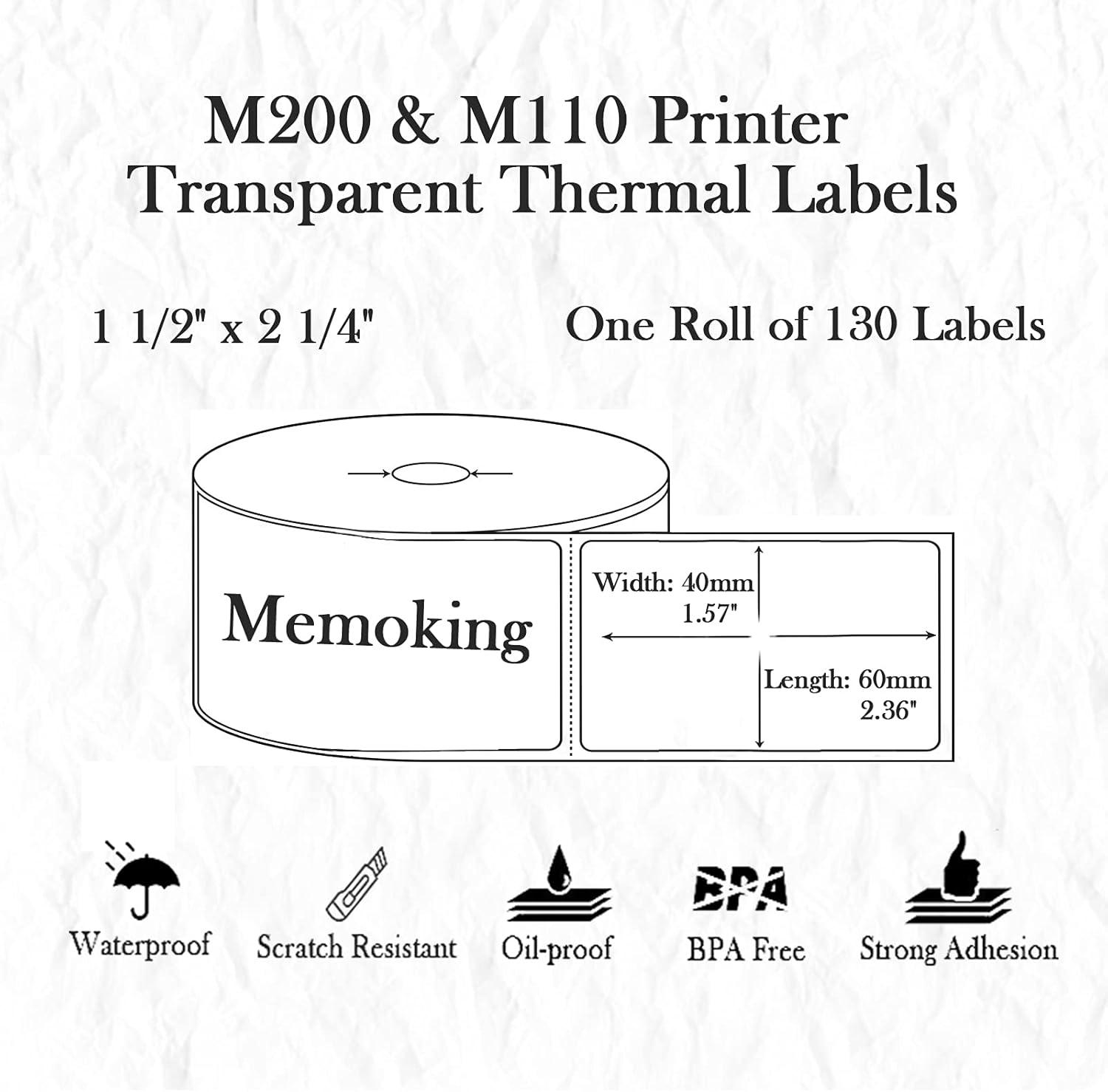 M200 & M110 Printer
Transparent Thermal Labels

1 1/2" x 2 1/4"

One Roll of 130 Labels

Memoking

Width: 40mm
1.57"

Length: 60mm
2.36"

BPA

Waterproof

Scratch Resistant

Oil-proof

BPA Free

Strong Adhesion